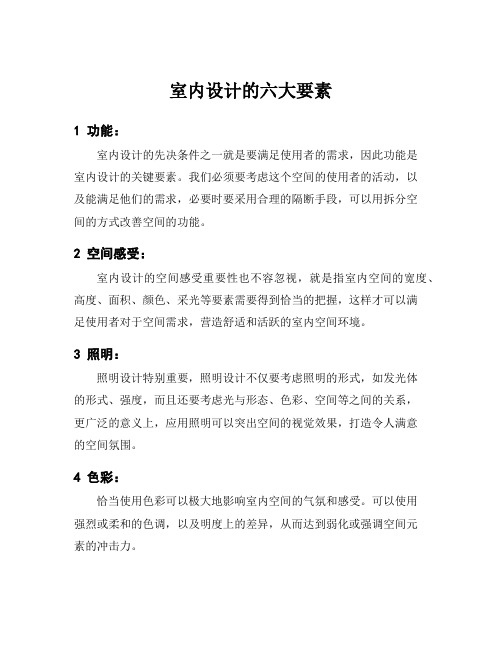 室内设计的六大要素

1 功能：

室内设计的先决条件之一就是要满足使用者的需求，因此功能是室内设计的关键要素。我们必须要考虑这个空间的使用者的活动，以及能满足他们的需求，必要时要采用合理的隔断手段，可以用拆分空间的方式改善空间的功能。

2 空间感受：

室内设计的空间感受重要性也不容忽视，就是指室内空间的宽度、高度、面积、颜色、采光等要素需要得到恰当的把握，这样才可以满足使用者对于空间需求，营造舒适和活跃的室内空间环境。

3 照明：

照明设计特别重要，照明设计不仅要考虑照明的形式，如发光体的形式、强度，而且还要考虑光与形态、色彩、空间等之间的关系，更广泛的意义上，应用照明可以突出空间的视觉效果，打造令人满意的空间氛围。

4 色彩：

恰当使用色彩可以极大地影响室内空间的气氛和感受。可以使用强烈或柔和的色调，以及明度上的差异，从而达到弱化或强调空间元素的冲击力。